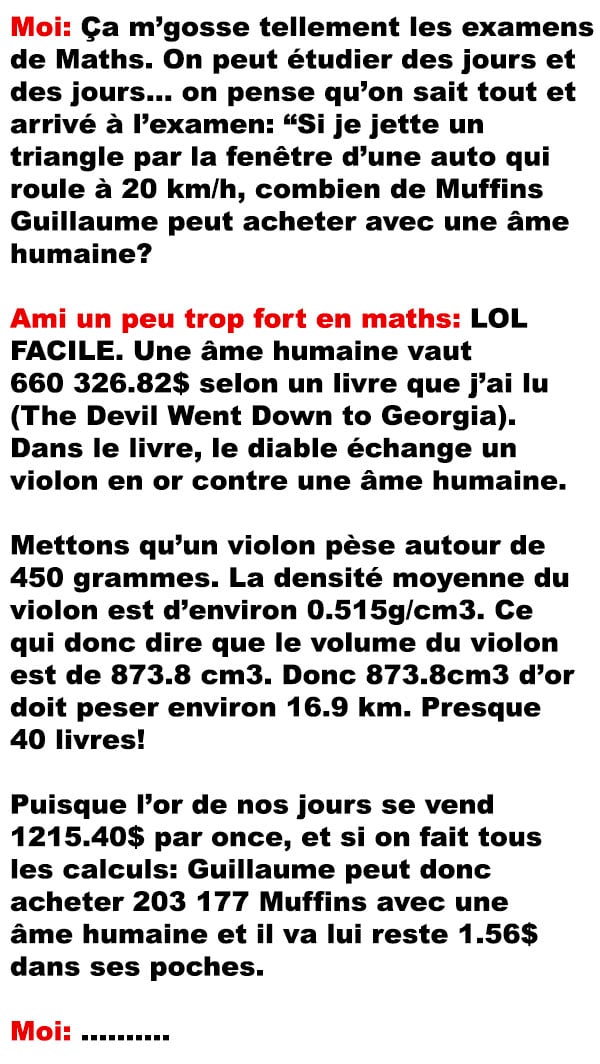 Moi: Ça m'gosse tellement les examens de Maths. On peut étudier des jours et des jours... on pense qu'on sait tout et arrivé à l'examen: "Si je jette un triangle par la fenêtre d'une auto qui roule à 20 km/h, combien de Muffins Guillaume peut acheter avec une âme humaine?

Ami un peu trop fort en maths: LOL FACILE. Une âme humaine vaut 660 326.82$ selon un livre que j'ai lu (The Devil Went Down to Georgia). Dans le livre, le diable échange un violon en or contre une âme humaine.

Mettons qu'un violon pèse autour de 450 grammes. La densité moyenne du violon est d'environ 0.515g/cm3. Ce qui donc dire que le volume du violon est de 873.8 cm3. Donc 873.8cm3 d'or doit peser environ 16.9 km. Presque 40 livres!

Puisque l'or de nos jours se vend 1215.40$ par once, et si on fait tous les calculs: Guillaume peut donc acheter 203 177 Muffins avec une âme humaine et il va lui reste 1.56$ dans ses poches.

Moi: ..........